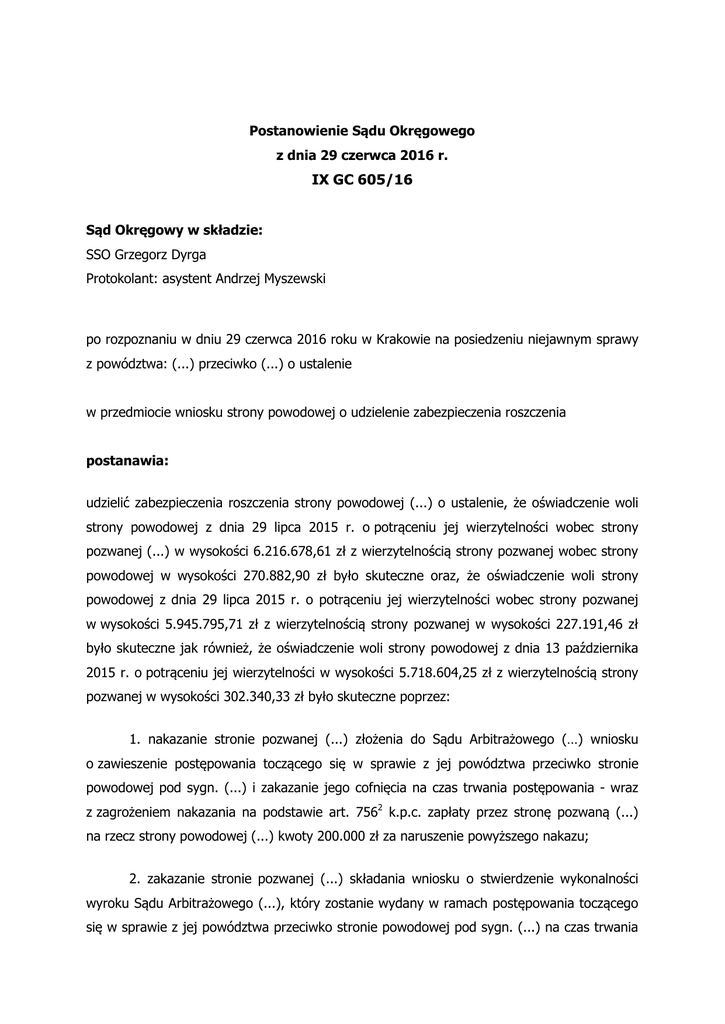 Postanowienie Sądu Okręgowego
z dnia 29 czerwca 2016 r.
IX GC 605/16

Sąd Okręgowy w składzie:
SSO Grzegorz Dyrga
Protokolant: asystent Andrzej Myszewski

po rozpoznaniu w dniu 29 czerwca 2016 roku w Krakowie na posiedzeniu niejawnym sprawy z powództwa: (...) przeciwko (...) o ustalenie

w przedmiocie wniosku strony powodowej o udzielenie zabezpieczenia roszczenia

postanawia:

udzielić zabezpieczenia roszczenia strony powodowej (...) o ustalenie, że oświadczenie woli strony powodowej z dnia 29 lipca 2015 r. o potrąceniu jej wierzytelności wobec strony pozwanej (...) w wysokości 6.216.678,61 zł z wierzytelnością strony pozwanej wobec strony powodowej w wysokości 270.882,90 zł było skuteczne oraz, że oświadczenie woli strony powodowej z dnia 29 lipca 2015 r. o potrąceniu jej wierzytelności wobec strony pozwanej w wysokości 5.945.795,71 zł z wierzytelnością strony pozwanej w wysokości 227.191,46 zł było skuteczne jak również, że oświadczenie woli strony powodowej z dnia 13 października 2015 r. o potrąceniu jej wierzytelności w wysokości 5.718.604,25 zł z wierzytelnością strony pozwanej w wysokości 302.340,33 zł było skuteczne poprzez:

1. nakazanie stronie pozwanej (...) złożenia do Sądu Arbitrażowego (…) wniosku o zawieszenie postępowania toczącego się w sprawie z jej powództwa przeciwko stronie powodowej pod sygn. (...) i zakazanie jego cofnięcia na czas trwania postępowania - wraz z zagrożeniem nakazania na podstawie art. $756^2$ k.p.c. zapłaty przez stronę pozwaną (...) na rzecz strony powodowej (...) kwoty 200.000 zł za naruszenie powyższego nakazu;

2. zakazanie stronie pozwanej (...) składania wniosku o stwierdzenie wykonalności wyroku Sądu Arbitrażowego (...), który zostanie wydany w ramach postępowania toczącego się w sprawie z jej powództwa przeciwko stronie powodowej pod sygn. (...) na czas trwania